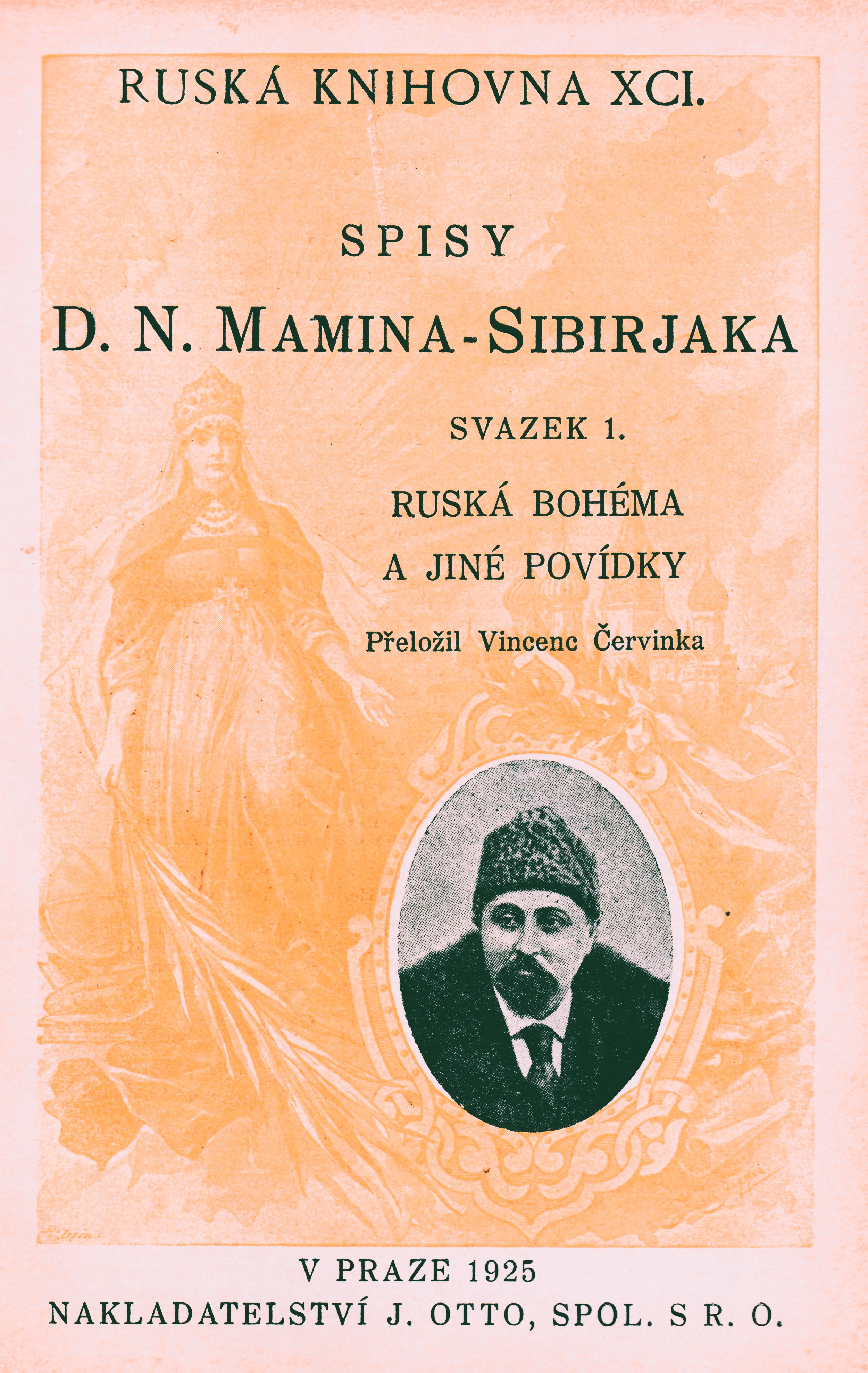 RUSKÁ KNIHOVNA XCI.

SPISY

D. N. MAMINA-SIBIRJAKA

SVAZEK 1.

RUSKÁ BOHÉMA
A JINÉ POVÍDKY

Přeložil Vincenc Červinka

V PRAZE 1925
NAKLADATELSTVÍ J. OTTO, SPOL. S R. O.